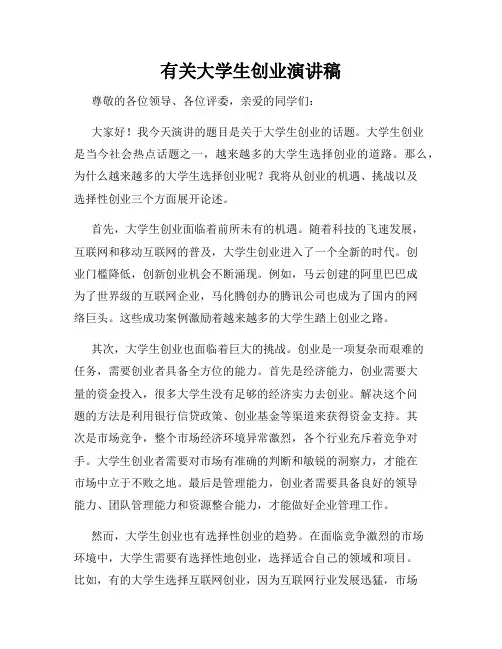 有关大学生创业演讲稿

尊敬的各位领导、各位评委，亲爱的同学们：

大家好！我今天演讲的题目是关于大学生创业的话题。大学生创业是当今社会热点话题之一，越来越多的大学生选择创业的道路。那么，为什么越来越多的大学生选择创业呢？我将从创业的机遇、挑战以及选择性创业三个方面展开论述。

首先，大学生创业面临着前所未有的机遇。随着科技的飞速发展，互联网和移动互联网的普及，大学生创业进入了一个全新的时代。创业门槛降低，创新创业机会不断涌现。例如，马云创建的阿里巴巴成为了世界级的互联网企业，马化腾创办的腾讯公司也成为了国内的网络巨头。这些成功案例激励着越来越多的大学生踏上创业之路。

其次，大学生创业也面临着巨大的挑战。创业是一项复杂而艰难的任务，需要创业者具备全方位的能力。首先是经济能力，创业需要大量的资金投入，很多大学生没有足够的经济实力去创业。解决这个问题的方法是利用银行信贷政策、创业基金等渠道来获得资金支持。其次是市场竞争，整个市场经济环境异常激烈，各个行业充斥着竞争对手。大学生创业者需要对市场有准确的判断和敏锐的洞察力，才能在市场中立于不败之地。最后是管理能力，创业者需要具备良好的领导能力、团队管理能力和资源整合能力，才能做好企业管理工作。

然而，大学生创业也有选择性创业的趋势。在面临竞争激烈的市场环境中，大学生需要有选择性地创业，选择适合自己的领域和项目。比如，有的大学生选择互联网创业，因为互联网行业发展迅猛，市场